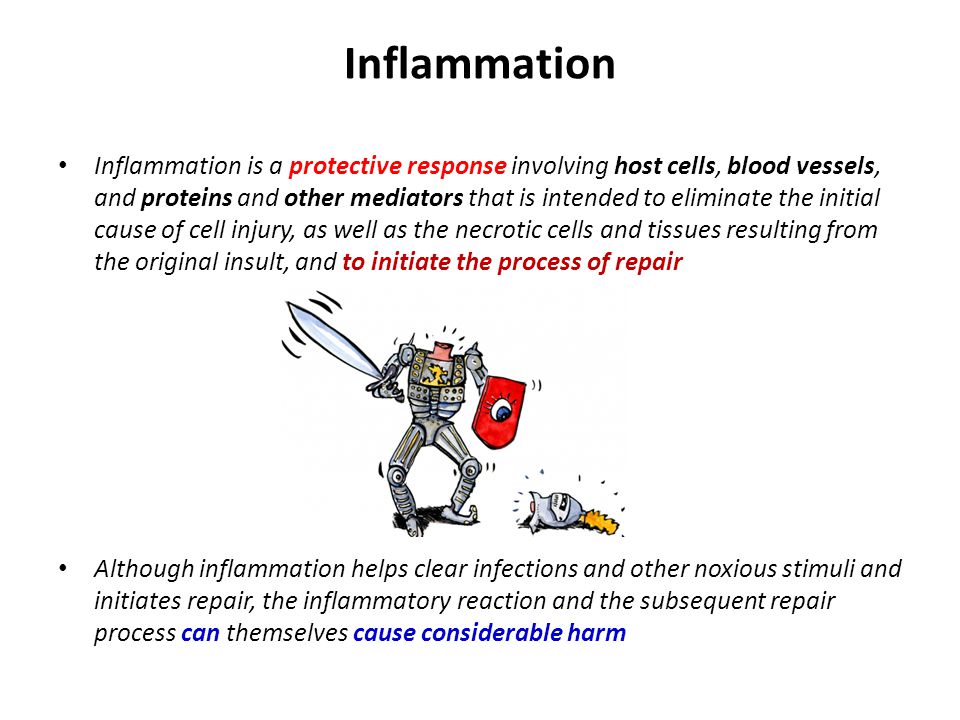 Inflammation

• Inflammation is a protective response involving host cells, blood vessels, and proteins and other mediators that is intended to eliminate the initial cause of cell injury, as well as the necrotic cells and tissues resulting from the original insult, and to initiate the process of repair

• Although inflammation helps clear infections and other noxious stimuli and initiates repair, the inflammatory reaction and the subsequent repair process can themselves cause considerable harm